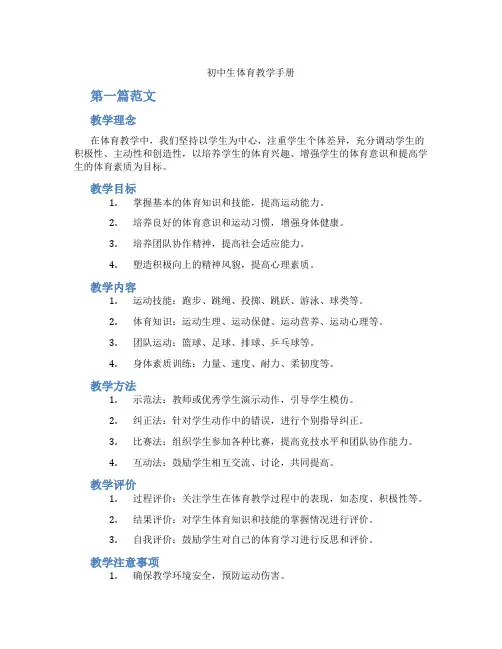 初中生体育教学手册

第一篇范文

教学理念

在体育教学中，我们坚持以学生为中心，注重学生个体差异，充分调动学生的积极性、主动性和创造性，以培养学生的体育兴趣、增强学生的体育意识和提高学生的体育素质为目标。

教学目标

1. 掌握基本的体育知识和技能，提高运动能力。
2. 培养良好的体育意识和运动习惯，增强身体健康。
3. 培养团队协作精神，提高社会适应能力。
4. 塑造积极向上的精神风貌，提高心理素质。

教学内容

1. 运动技能：跑步、跳绳、投掷、跳跃、游泳、球类等。
2. 体育知识：运动生理、运动保健、运动营养、运动心理等。
3. 团队运动：篮球、足球、排球、乒乓球等。
4. 身体素质训练：力量、速度、耐力、柔韧度等。

教学方法

1. 示范法：教师或优秀学生演示动作，引导学生模仿。
2. 纠正法：针对学生动作中的错误，进行个别指导纠正。
3. 比赛法：组织学生参加各种比赛，提高竞技水平和团队协作能力。
4. 互动法：鼓励学生相互交流、讨论，共同提高。

教学评价

1. 过程评价：关注学生在体育教学过程中的表现，如态度、积极性等。
2. 结果评价：对学生体育知识和技能的掌握情况进行评价。
3. 自我评价：鼓励学生对自己的体育学习进行反思和评价。

教学注意事项

1. 确保教学环境安全，预防运动伤害。